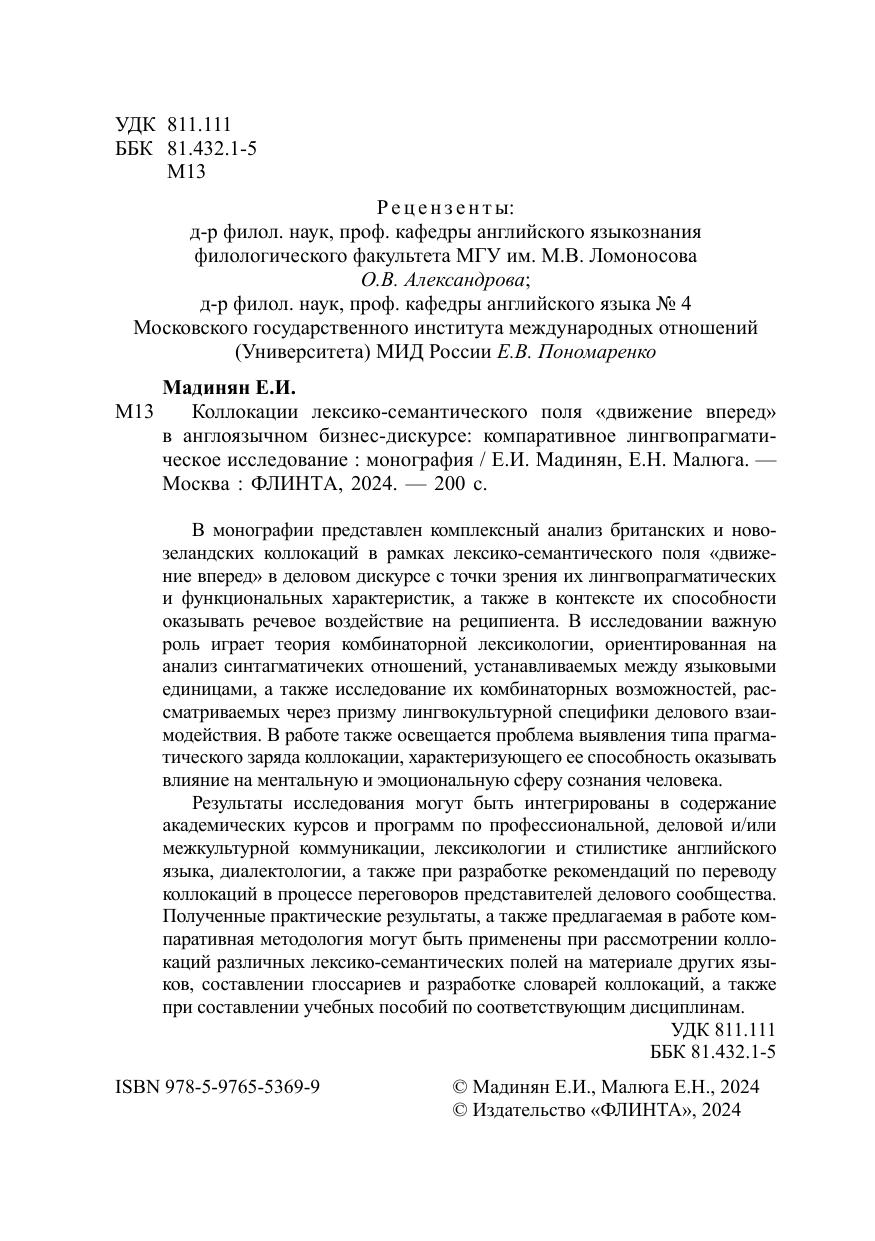 УДК 811.111
ББК 81.432.1-5
М13

Рецензенты:
д-р филол. наук, проф. кафедры английского языкознания филологического факультета МГУ им. М.В. Ломоносова
О.В. Александрова;
д-р филол. наук, проф. кафедры английского языка № 4 Московского государственного института международных отношений (Университета) МИД России Е.В. Пономаренко

Мадинян Е.И.
М13 Коллокации лексико-семантического поля «движение вперед» в англоязычном бизнес-дискурсе: компаративное лингвопрагматическое исследование : монография / Е.И. Мадинян, Е.Н. Малюга. — Москва : ФЛИНТА, 2024. — 200 с.

В монографии представлен комплексный анализ британских и новозеландских коллокаций в рамках лексико-семантического поля «движение вперед» в деловом дискурсе с точки зрения их лингвопрагматических и функциональных характеристик, а также в контексте их способности оказывать речевое воздействие на реципиента. В исследовании важную роль играет теория комбинаторной лексикологии, ориентированная на анализ синтагматичеких отношений, устанавливаемых между языковыми единицами, а также исследование их комбинаторных возможностей, рассматриваемых через призму лингвокультурной специфики делового взаимодействия. В работе также освещается проблема выявления типа прагматического заряда коллокации, характеризующего ее способность оказывать влияние на ментальную и эмоциональную сферу сознания человека.

Результаты исследования могут быть интегрированы в содержание академических курсов и программ по профессиональной, деловой и/или межкультурной коммуникации, лексикологии и стилистике английского языка, диалектологии, а также при разработке рекомендаций по переводу коллокаций в процессе переговоров представителей делового сообщества. Полученные практические результаты, а также предлагаемая в работе компаративная методология могут быть применены при рассмотрении коллокаций различных лексико-семантических полей на материале других языков, составлении глоссариев и разработке словарей коллокаций, а также при составлении учебных пособий по соответствующим дисциплинам.

УДК 811.111
ББК 81.432.1-5

ISBN 978-5-9765-5369-9

© Мадинян Е.И., Малюга Е.Н., 2024
© Издательство «ФЛИНТА», 2024